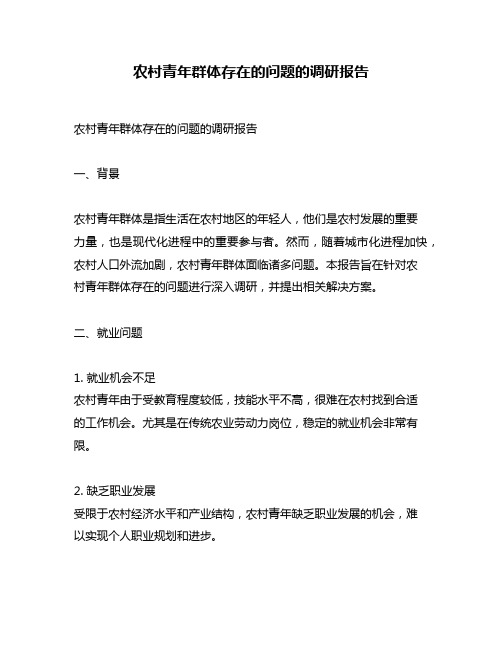 农村青年群体存在的问题的调研报告

农村青年群体存在的问题的调研报告

一、背景

农村青年群体是指生活在农村地区的年轻人，他们是农村发展的重要力量，也是现代化进程中的重要参与者。然而，随着城市化进程加快，农村人口外流加剧，农村青年群体面临诸多问题。本报告旨在针对农村青年群体存在的问题进行深入调研，并提出相关解决方案。

二、就业问题

1. 就业机会不足
农村青年由于受教育程度较低，技能水平不高，很难在农村找到合适的工作机会。尤其是在传统农业劳动力岗位，稳定的就业机会非常有限。

2. 缺乏职业发展
受限于农村经济水平和产业结构，农村青年缺乏职业发展的机会，难以实现个人职业规划和进步。